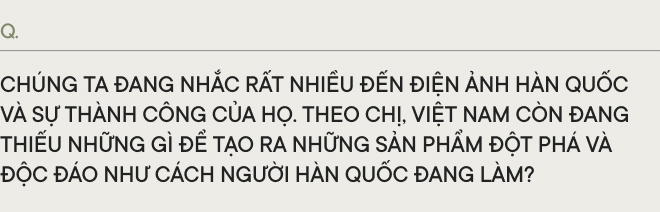 Q.

CHÚNG TA ĐANG NHẮC RẤT NHIỀU ĐẾN ĐIỆN ẢNH HÀN QUỐC VÀ SỰ THÀNH CÔNG CỦA HỌ. THEO CHỊ, VIỆT NAM CÒN ĐANG THIẾU NHỮNG GÌ ĐỂ TẠO RA NHỮNG SẢN PHẨM ĐỘT PHÁ VÀ ĐỘC ĐÁO NHƯ CÁCH NGƯỜI HÀN QUỐC ĐANG LÀM?